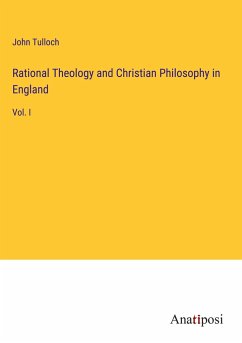 John Tulloch

Rational Theology and Christian Philosophy in England

Vol. I

Anatiposi